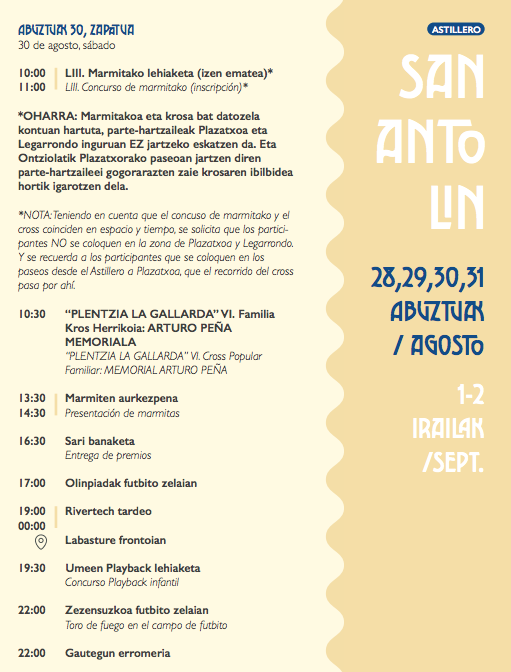 ABUZTUAK 30, ZAPATUA
30 de agosto, sábado

10:00
11:00 LIII. Marmitako lehiaketa (izen ematea)*
LIII. Concurso de marmitako (inscripción)*

*OHARRA: Marmitakoa eta krosa bat datozela kontuan hartuta, parte-hartzaileak Plazatxoa eta Legarrondo inguruan EZ jartzeko eskatzen da. Eta Ontziolatik Plazatxorako paseoan jartzen diren parte-hartzaileei gogorarazten zaie krosaren ibilbidea hortik igarotzen dela.

*NOTA: Teniendo en cuenta que el concuso de marmitako y el cross coinciden en espacio y tiempo, se solicita que los participantes NO se coloquen en la zona de Plazatxoa y Legarrondo. Y se recuerda a los participantes que se coloquen en los paseos desde el Astillero a Plazatxoa, que el recorrido del cross pasa por ahí.

10:30 "PLENTZIA LA GALLARDA" VI. Familia Kros Herrikoia: ARTURO PEÑA MEMORIALA
"PLENTZIA LA GALLARDA" VI. Cross Popular Familiar: MEMORIAL ARTURO PEÑA

13:30
14:30 Marmiten aurkezpena
Presentación de marmitas

16:30 Sari banaketa
Entrega de premios

17:00 Olinpiadak futbito zelaian

19:00
00:00 Rivertech tardeo
Labasture frontoian

19:30 Umeen Playback lehiaketa
Concurso Playback infantil

22:00 Zezensuzkoa futbito zelaian
Toro de fuego en el campo de futbito

22:00 Gautegun erromeria

ASTILLERO

SAN ANTO LIN

28,29,30,31 ABUZTUAK / AGOSTO

1-2 IRAILAK /SEPT.